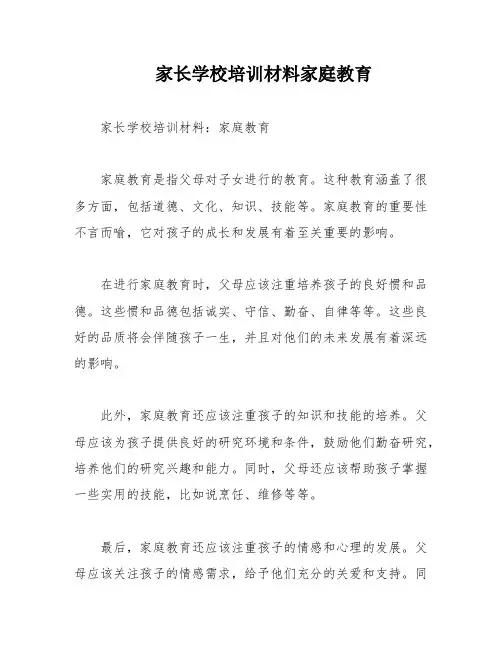 家长学校培训材料家庭教育

家长学校培训材料：家庭教育

家庭教育是指父母对子女进行的教育。这种教育涵盖了很多方面，包括道德、文化、知识、技能等。家庭教育的重要性不言而喻，它对孩子的成长和发展有着至关重要的影响。

在进行家庭教育时，父母应该注重培养孩子的良好惯和品德。这些惯和品德包括诚实、守信、勤奋、自律等等。这些良好的品质将会伴随孩子一生，并且对他们的未来发展有着深远的影响。

此外，家庭教育还应该注重孩子的知识和技能的培养。父母应该为孩子提供良好的研究环境和条件，鼓励他们勤奋研究，培养他们的研究兴趣和能力。同时，父母还应该帮助孩子掌握一些实用的技能，比如说烹饪、维修等等。

最后，家庭教育还应该注重孩子的情感和心理的发展。父母应该关注孩子的情感需求，给予他们充分的关爱和支持。同